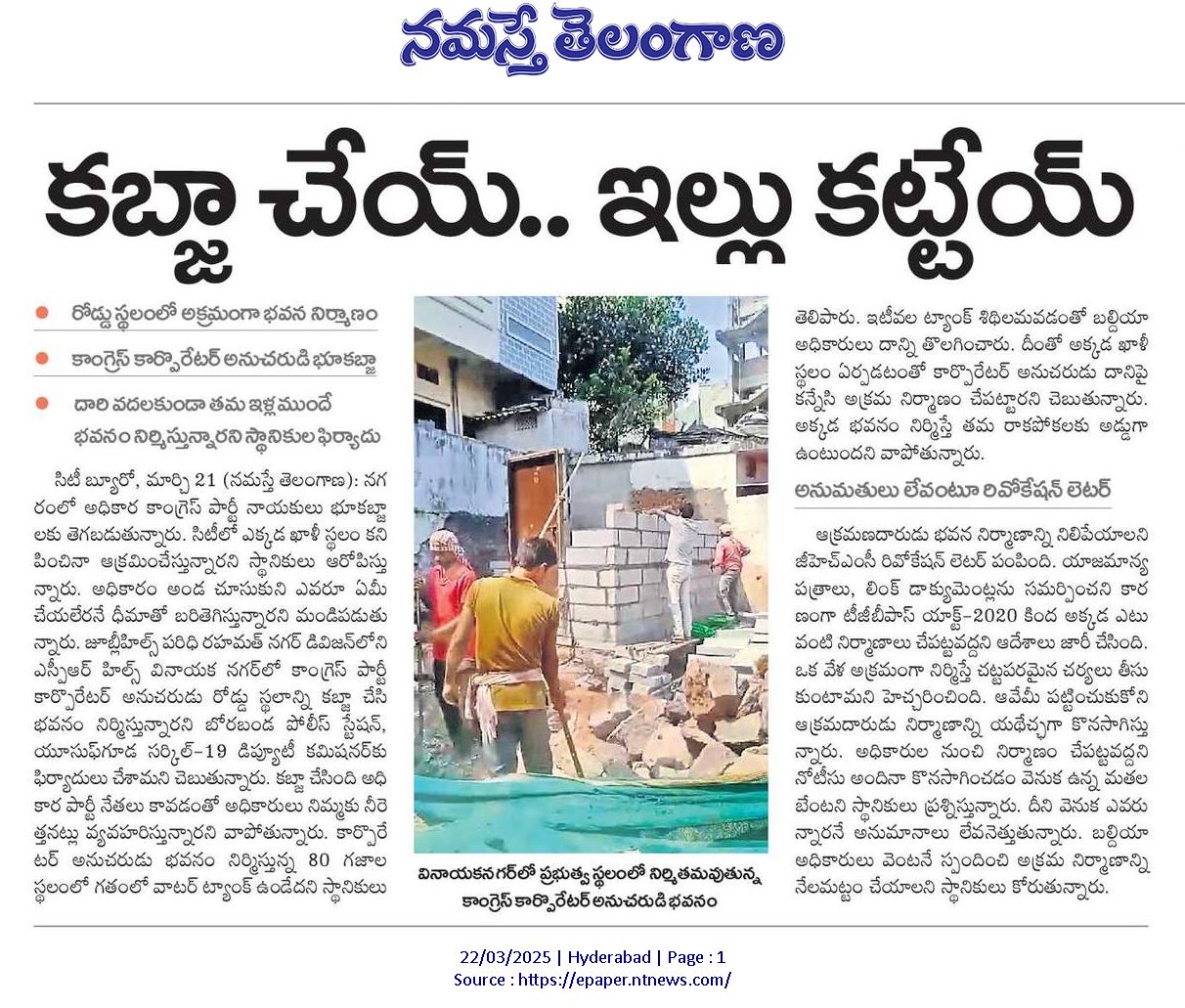 నమస్తే తెలంగాణ

కబ్జా చేయ్.. ఇల్లు కట్టేయ్

రోడ్డు స్థలంలో అక్రమంగా భవన నిర్మాణం

కాంగ్రెస్ కార్పొరేటర్ అనుచరుడి భూకబ్జా

దారి వదలకుండా తమ ఇళ్ల ముందే భవనం నిర్మిస్తున్నారని స్థానికుల ఫిర్యాదు

సిటీ బ్యూరో, మార్చి 21 (నమస్తే తెలంగాణ): నగరంలో అధికార కాంగ్రెస్ పార్టీ నాయకులు భూకబ్జాలకు తెగబడుతున్నారు. సిటీలో ఎక్కడ ఖాళీ స్థలం కనిపించినా ఆక్రమించేస్తున్నారని స్థానికులు ఆరోపిస్తున్నారు. అధికారం అండ చూసుకుని ఎవరూ ఏమీ చేయలేరనే ధీమాతో బరితెగిస్తున్నారని మండిపడుతున్నారు. జూబ్లీహిల్స్ పరిధి రహమత్ నగర్ డివిజన్‌లోని ఎస్పీఆర్ హిల్స్ వినాయక నగర్‌లో కాంగ్రెస్ పార్టీ కార్పొరేటర్ అనుచరుడు రోడ్డు స్థలాన్ని కబ్జా చేసి భవనం నిర్మిస్తున్నారని బోరబండ పోలీస్ స్టేషన్, యూసుఫ్‌గూడ సర్కిల్-19 డిప్యూటీ కమిషనర్‌కు ఫిర్యాదులు చేశామని చెబుతున్నారు. కబ్జా చేసింది అధికార పార్టీ నేతలు కావడంతో అధికారులు నిమ్మకు నీరెత్తనట్లు వ్యవహరిస్తున్నారని వాపోతున్నారు. కార్పొరేటర్ అనుచరుడు భవనం నిర్మిస్తున్న 80 గజాల స్థలంలో గతంలో వాటర్ ట్యాంక్ ఉండేదని స్థానికులు

వినాయకనగర్‌లో ప్రభుత్వ స్థలంలో నిర్మితమవుతున్న కాంగ్రెస్ కార్పొరేటర్ అనుచరుడి భవనం

తెలిపారు. ఇటీవల ట్యాంక్ శిథిలమవడంతో బల్దియా అధికారులు దాన్ని తొలగించారు. దీంతో అక్కడ ఖాళీ స్థలం ఏర్పడటంతో కార్పొరేటర్ అనుచరుడు దానిపై కన్నేసి అక్రమ నిర్మాణం చేపట్టారని చెబుతున్నారు. అక్కడ భవనం నిర్మిస్తే తమ రాకపోకలకు అడ్డుగా ఉంటుందని వాపోతున్నారు.

అనుమతులు లేవంటూ రివోకేషన్ లెటర్

ఆక్రమణదారుడు భవన నిర్మాణాన్ని నిలిపేయాలని జీహెచ్ఎంసీ రివోకేషన్ లెటర్ పంపింది. యాజమాన్య పత్రాలు, లింక్ డాక్యుమెంట్లను సమర్పించని కారణంగా టీజీబీపాస్ యాక్ట్-2020 కింద అక్కడ ఎటువంటి నిర్మాణాలు చేపట్టవద్దని ఆదేశాలు జారీ చేసింది. ఒక వేళ అక్రమంగా నిర్మిస్తే చట్టపరమైన చర్యలు తీసుకుంటామని హెచ్చరించింది. అవేమీ పట్టించుకోని ఆక్రమదారుడు నిర్మాణాన్ని యథేచ్ఛగా కొనసాగిస్తున్నారు. అధికారుల నుంచి నిర్మాణం చేపట్టవద్దని నోటీసు అందినా కొనసాగించడం వెనుక ఉన్న మతలబేంటని స్థానికులు ప్రశ్నిస్తున్నారు. దీని వెనుక ఎవరున్నారనే అనుమానాలు లేవనెత్తుతున్నారు. బల్దియా అధికారులు వెంటనే స్పందించి అక్రమ నిర్మాణాన్ని నేలమట్టం చేయాలని స్థానికులు కోరుతున్నారు.

22/03/2025 | Hyderabad | Page : 1
Source : https://epaper.ntnews.com/